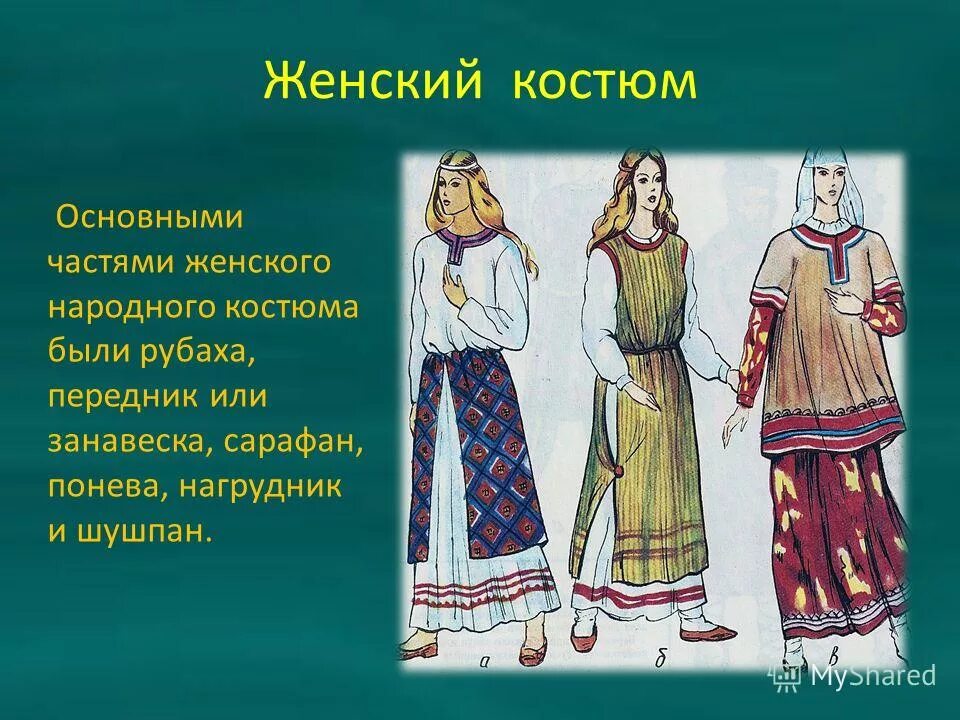 Женский костюм

Основными частями женского народного костюма были рубаха, передник или занавеска, сарафан, понева, нагрудник и шушпан.

а
б
в

MyShared